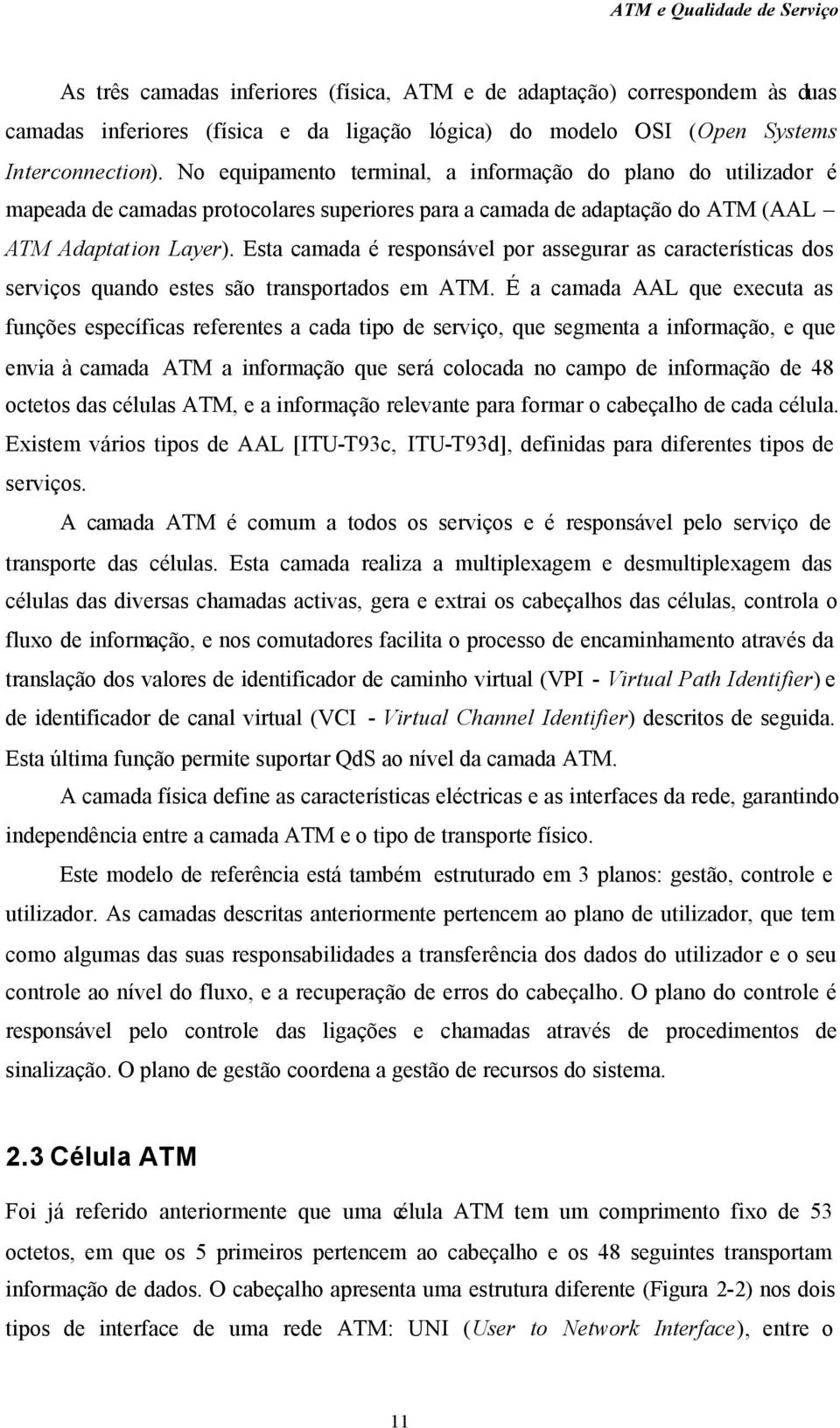 ATM e Qualidade de Serviço

As três camadas inferiores (física, ATM e de adaptação) correspondem às duas camadas inferiores (física e da ligação lógica) do modelo OSI (Open Systems Interconnection). No equipamento terminal, a informação do plano do utilizador é mapeada de camadas protocolares superiores para a camada de adaptação do ATM (AAL – ATM Adaptation Layer). Esta camada é responsável por assegurar as características dos serviços quando estes são transportados em ATM. É a camada AAL que executa as funções específicas referentes a cada tipo de serviço, que segmenta a informação, e que envia à camada ATM a informação que será colocada no campo de informação de 48 octetos das células ATM, e a informação relevante para formar o cabeçalho de cada célula. Existem vários tipos de AAL [ITU-T93c, ITU-T93d], definidas para diferentes tipos de serviços.

A camada ATM é comum a todos os serviços e é responsável pelo serviço de transporte das células. Esta camada realiza a multiplexagem e desmultiplexagem das células das diversas chamadas activas, gera e extrai os cabeçalhos das células, controla o fluxo de informação, e nos comutadores facilita o processo de encaminhamento através da translação dos valores de identificador de caminho virtual (VPI - Virtual Path Identifier) e de identificador de canal virtual (VCI - Virtual Channel Identifier) descritos de seguida. Esta última função permite suportar QdS ao nível da camada ATM.

A camada física define as características eléctricas e as interfaces da rede, garantindo independência entre a camada ATM e o tipo de transporte físico.

Este modelo de referência está também estruturado em 3 planos: gestão, controle e utilizador. As camadas descritas anteriormente pertencem ao plano de utilizador, que tem como algumas das suas responsabilidades a transferência dos dados do utilizador e o seu controle ao nível do fluxo, e a recuperação de erros do cabeçalho. O plano do controle é responsável pelo controle das ligações e chamadas através de procedimentos de sinalização. O plano de gestão coordena a gestão de recursos do sistema.

2.3 Célula ATM

Foi já referido anteriormente que uma célula ATM tem um comprimento fixo de 53 octetos, em que os 5 primeiros pertencem ao cabeçalho e os 48 seguintes transportam informação de dados. O cabeçalho apresenta uma estrutura diferente (Figura 2-2) nos dois tipos de interface de uma rede ATM: UNI (User to Network Interface), entre o

11